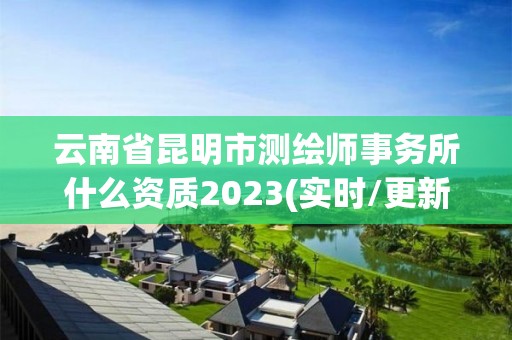 云南省昆明市测绘师事务所什么资质2023(实时/更新